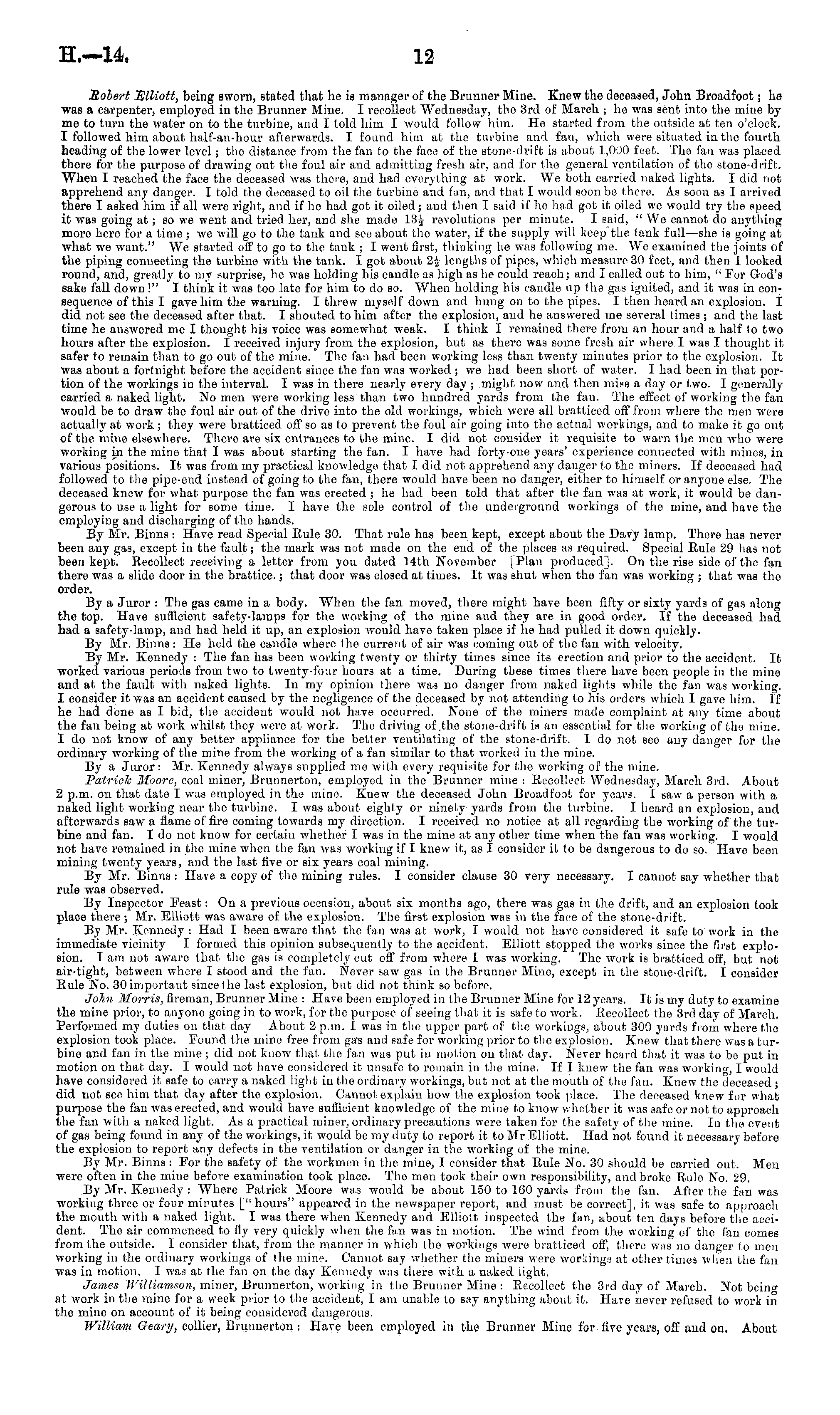 H.—14. 12

Robert Elliott, being sworn, stated that he is manager of the Brunner Mine. Knew the deceased, John Broadfoot; he was a carpenter, employed in the Brunner Mine. I recollect Wednesday, the 3rd of March; he was sent into the mine by me to turn the water on to the turbine, and I told him I would follow him. He started from the outside at ten o'clock. I followed him about half-an-hour afterwards. I found him at the turbine and fan, which were situated in the fourth heading of the lower level; the distance from the fan to the face of the stone-drift is about 1,000 feet. The fan was placed there for the purpose of drawing out the foul air and admitting fresh air, and for the general ventilation of the stone-drift. When I reached the face the deceased was there, and had everything at work. We both carried naked lights. I did not apprehend any danger. I told the deceased to oil the turbine and fan, and that I would soon be there. As soon as I arrived there I asked him if all were right, and if he had got it oiled; and then I said if he had got it oiled we would try the speed it was going at; so we went and tried her, and she made $13\frac{1}{2}$ revolutions per minute. I said, "We cannot do anything more here for a time; we will go to the tank and see about the water, if the supply will keep the tank full—she is going at what we want." We started off to go to the tank; I went first, thinking he was following me. We examined the joints of the piping connecting the turbine with the tank. I got about $2\frac{1}{2}$ lengths of pipes, which measure 30 feet, and then I looked round, and, greatly to my surprise, he was holding his candle as high as he could reach; and I called out to him, "For God's sake fall down!" I think it was too late for him to do so. When holding his candle up the gas ignited, and it was in consequence of this I gave him the warning. I threw myself down and hung on to the pipes. I then heard an explosion. I did not see the deceased after that. I shouted to him after the explosion, and he answered me several times; and the last time he answered me I thought his voice was somewhat weak. I think I remained there from an hour and a half to two hours after the explosion. I received injury from the explosion, but as there was some fresh air where I was I thought it safer to remain than to go out of the mine. The fan had been working less than twenty minutes prior to the explosion. It was about a fortnight before the accident since the fan was worked; we had been short of water. I had been in that portion of the workings in the interval. I was in there nearly every day; might now and then miss a day or two. I generally carried a naked light. No men were working less than two hundred yards from the fan. The effect of working the fan would be to draw the foul air out of the drive into the old workings, which were all bratticed off from where the men were actually at work; they were bratticed off so as to prevent the foul air going into the actual workings, and to make it go out of the mine elsewhere. There are six entrances to the mine. I did not consider it requisite to warn the men who were working in the mine that I was about starting the fan. I have had forty-one years' experience connected with mines, in various positions. It was from my practical knowledge that I did not apprehend any danger to the miners. If deceased had followed to the pipe-end instead of going to the fan, there would have been no danger, either to himself or anyone else. The deceased knew for what purpose the fan was erected; he had been told that after the fan was at work, it would be dangerous to use a light for some time. I have the sole control of the underground workings of the mine, and have the employing and discharging of the hands.

By Mr. Binns: Have read Special Rule 30. That rule has been kept, except about the Davy lamp. There has never been any gas, except in the fault; the mark was not made on the end of the places as required. Special Rule 29 has not been kept. Recollect receiving a letter from you dated 14th November [Plan produced]. On the rise side of the fan there was a slide door in the brattice.; that door was closed at times. It was shut when the fan was working; that was the order.

By a Juror: The gas came in a body. When the fan moved, there might have been fifty or sixty yards of gas along the top. Have sufficient safety-lamps for the working of the mine and they are in good order. If the deceased had had a safety-lamp, and had held it up, an explosion would have taken place if he had pulled it down quickly.

By Mr. Binns: He held the candle where the current of air was coming out of the fan with velocity.

By Mr. Kennedy: The fan has been working twenty or thirty times since its erection and prior to the accident. It worked various periods from two to twenty-four hours at a time. During these times there have been people in the mine and at the fault with naked lights. In my opinion there was no danger from naked lights while the fan was working. I consider it was an accident caused by the negligence of the deceased by not attending to his orders which I gave him. If he had done as I bid, the accident would not have occurred. None of the miners made complaint at any time about the fan being at work whilst they were at work. The driving of the stone-drift is an essential for the working of the mine. I do not know of any better appliance for the better ventilating of the stone-drift. I do not see any danger for the ordinary working of the mine from the working of a fan similar to that worked in the mine.

By a Juror: Mr. Kennedy always supplied me with every requisite for the working of the mine.

Patrick Moore, coal miner, Brunnerton, employed in the Brunner mine: Recollect Wednesday, March 3rd. About 2 p.m. on that date I was employed in the mine. Knew the deceased John Broadfoot for years. I saw a person with a naked light working near the turbine. I was about eighty or ninety yards from the turbine. I heard an explosion, and afterwards saw a flame of fire coming towards my direction. I received no notice at all regarding the working of the turbine and fan. I do not know for certain whether I was in the mine at any other time when the fan was working. I would not have remained in the mine when the fan was working if I knew it, as I consider it to be dangerous to do so. Have been mining twenty years, and the last five or six years coal mining.

By Mr. Binns: Have a copy of the mining rules. I consider clause 30 very necessary. I cannot say whether that rule was observed.

By Inspector Feast: On a previous occasion, about six months ago, there was gas in the drift, and an explosion took place there; Mr. Elliott was aware of the explosion. The first explosion was in the face of the stone-drift.

By Mr. Kennedy: Had I been aware that the fan was at work, I would not have considered it safe to work in the immediate vicinity I formed this opinion subsequently to the accident. Elliott stopped the works since the first explosion. I am not aware that the gas is completely cut off from where I was working. The work is bratticed off, but not air-tight, between where I stood and the fan. Never saw gas in the Brunner Mine, except in the stone-drift. I consider Rule No. 30 important since the last explosion, but did not think so before.

John Morris, fireman, Brunner Mine: Have been employed in the Brunner Mine for 12 years. It is my duty to examine the mine prior, to anyone going in to work, for the purpose of seeing that it is safe to work. Recollect the 3rd day of March. Performed my duties on that day About 2 p.m. I was in the upper part of the workings, about 300 yards from where the explosion took place. Found the mine free from gas and safe for working prior to the explosion. Knew that there was a turbine and fan in the mine; did not know that the fan was put in motion on that day. Never heard that it was to be put in motion on that day. I would not have considered it unsafe to remain in the mine. If I knew the fan was working, I would have considered it safe to carry a naked light in the ordinary workings, but not at the mouth of the fan. Knew the deceased; did not see him that day after the explosion. Cannot explain how the explosion took place. The deceased knew for what purpose the fan was erected, and would have sufficient knowledge of the mine to know whether it was safe or not to approach the fan with a naked light. As a practical miner, ordinary precautions were taken for the safety of the mine. In the event of gas being found in any of the workings, it would be my duty to report it to Mr Elliott. Had not found it necessary before the explosion to report any defects in the ventilation or danger in the working of the mine.

By Mr. Binns: For the safety of the workmen in the mine, I consider that Rule No. 30 should be carried out. Men were often in the mine before examination took place. The men took their own responsibility, and broke Rule No. 29.

By Mr. Kennedy: Where Patrick Moore was would be about 150 to 160 yards from the fan. After the fan was working three or four minutes ["hours" appeared in the newspaper report, and must be correct], it was safe to approach the mouth with a naked light. I was there when Kennedy and Elliott inspected the fan, about ten days before the accident. The air commenced to fly very quickly when the fan was in motion. The wind from the working of the fan comes from the outside. I consider that, from the manner in which the workings were bratticed off, there was no danger to men working in the ordinary workings of the mine. Cannot say whether the miners were workings at other times when the fan was in motion. I was at the fan on the day Kennedy was there with a naked light.

James Williamson, miner, Brunnerton, working in the Brunner Mine: Recollect the 3rd day of March. Not being at work in the mine for a week prior to the accident, I am unable to say anything about it. Have never refused to work in the mine on account of it being considered dangerous.

William Geary, collier, Brunnerton: Have been employed in the Brunner Mine for five years, off and on. About